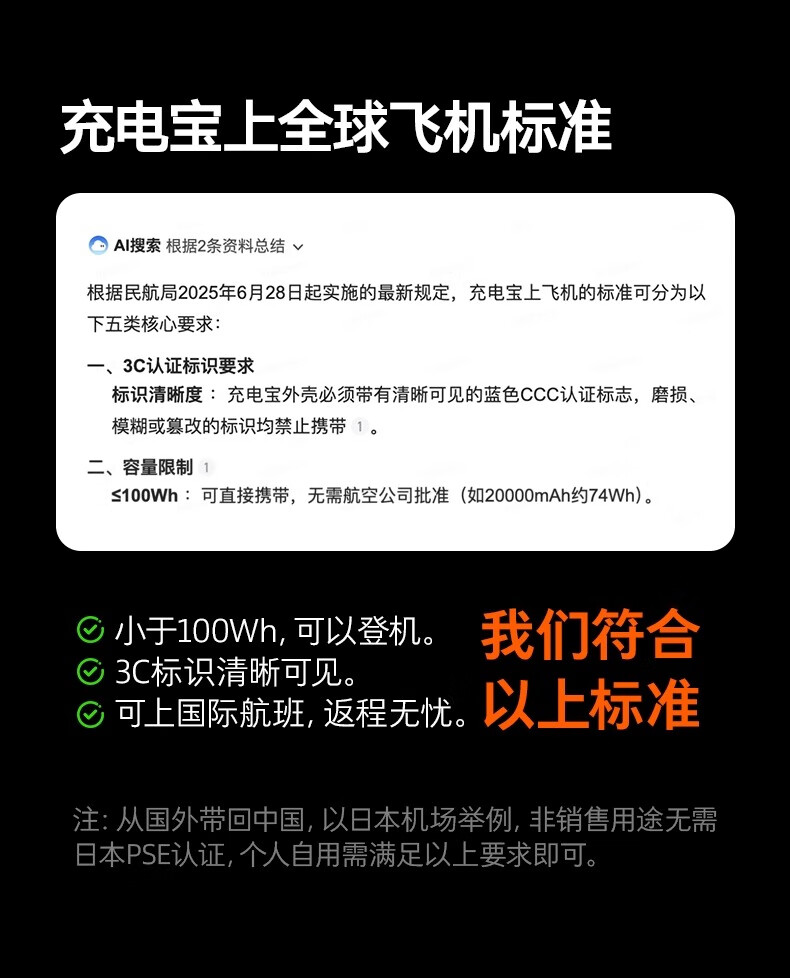 充电宝上全球飞机标准

AI搜索 根据2条资料总结

根据民航局2025年6月28日起实施的最新规定，充电宝上飞机的标准可分为以下五类核心要求：

一、3C认证标识要求
标识清晰度：充电宝外壳必须带有清晰可见的蓝色CCC认证标志，磨损、模糊或篡改的标识均禁止携带 1 。

二、容量限制 1
≤100Wh：可直接携带，无需航空公司批准（如20000mAh约74Wh）。

小于100Wh, 可以登机。
3C标识清晰可见。
可上国际航班, 返程无忧。

我们符合以上标准

注: 从国外带回中国, 以日本机场举例, 非销售用途无需日本PSE认证, 个人自用需满足以上要求即可。